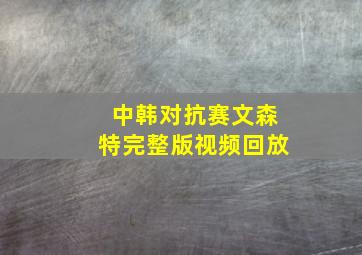 中韩对抗赛文森特完整版视频回放